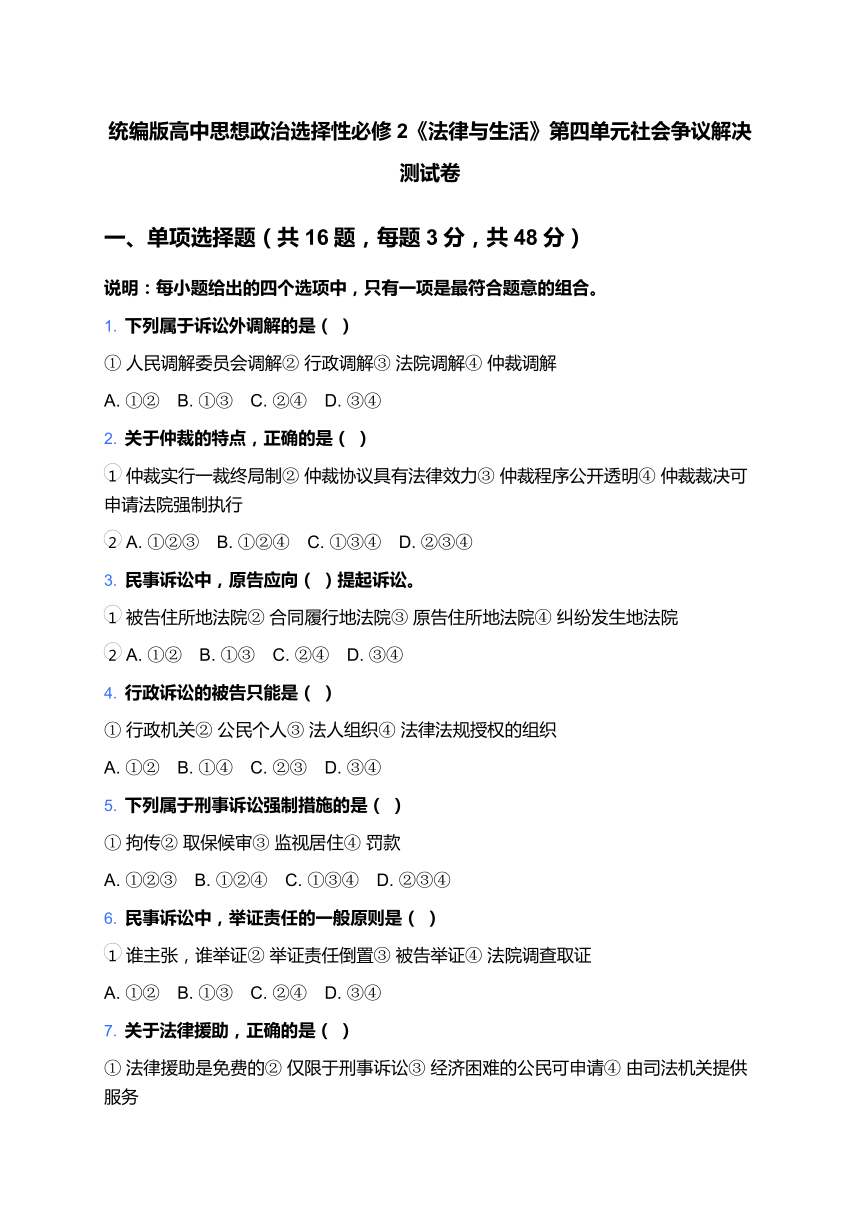 统编版高中思想政治选择性必修 2《法律与生活》第四单元社会争议解决测试卷

一、单项选择题（共 16 题，每题 3 分，共 48 分）

说明：每小题给出的四个选项中，只有一项是最符合题意的组合。

1. 下列属于诉讼外调解的是（ ）

① 人民调解委员会调解② 行政调解③ 法院调解④ 仲裁调解

A. ①② B. ①③ C. ②④ D. ③④

2. 关于仲裁的特点，正确的是（ ）

① 仲裁实行一裁终局制② 仲裁协议具有法律效力③ 仲裁程序公开透明④ 仲裁裁决可申请法院强制执行

② A. ①②③ B. ①②④ C. ①③④ D. ②③④

3. 民事诉讼中，原告应向（ ）提起诉讼。

① 被告住所地法院② 合同履行地法院③ 原告住所地法院④ 纠纷发生地法院

② A. ①② B. ①③ C. ②④ D. ③④

4. 行政诉讼的被告只能是（ ）

① 行政机关② 公民个人③ 法人组织④ 法律法规授权的组织

A. ①② B. ①④ C. ②③ D. ③④

5. 下列属于刑事诉讼强制措施的是（ ）

① 拘传② 取保候审③ 监视居住④ 罚款

A. ①②③ B. ①②④ C. ①③④ D. ②③④

6. 民事诉讼中，举证责任的一般原则是（ ）

① 谁主张，谁举证② 举证责任倒置③ 被告举证④ 法院调查取证

A. ①② B. ①③ C. ②④ D. ③④

7. 关于法律援助，正确的是（ ）

① 法律援助是免费的② 仅限于刑事诉讼③ 经济困难的公民可申请④ 由司法机关提供服务